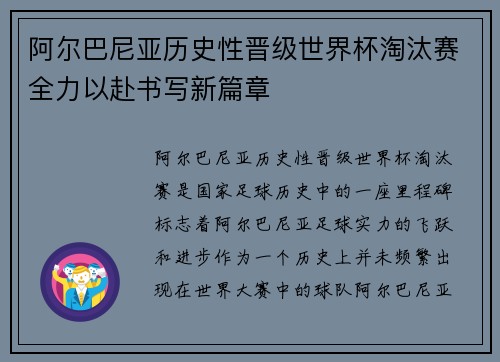 阿尔巴尼亚历史性晋级世界杯淘汰赛全力以赴书写新篇章

阿尔巴尼亚历史性晋级世界杯淘汰赛是国家足球历史中的一座里程碑标志着阿尔巴尼亚足球实力的飞跃和进步作为一个历史上并未频繁出现在世界大赛中的球队阿尔巴尼亚